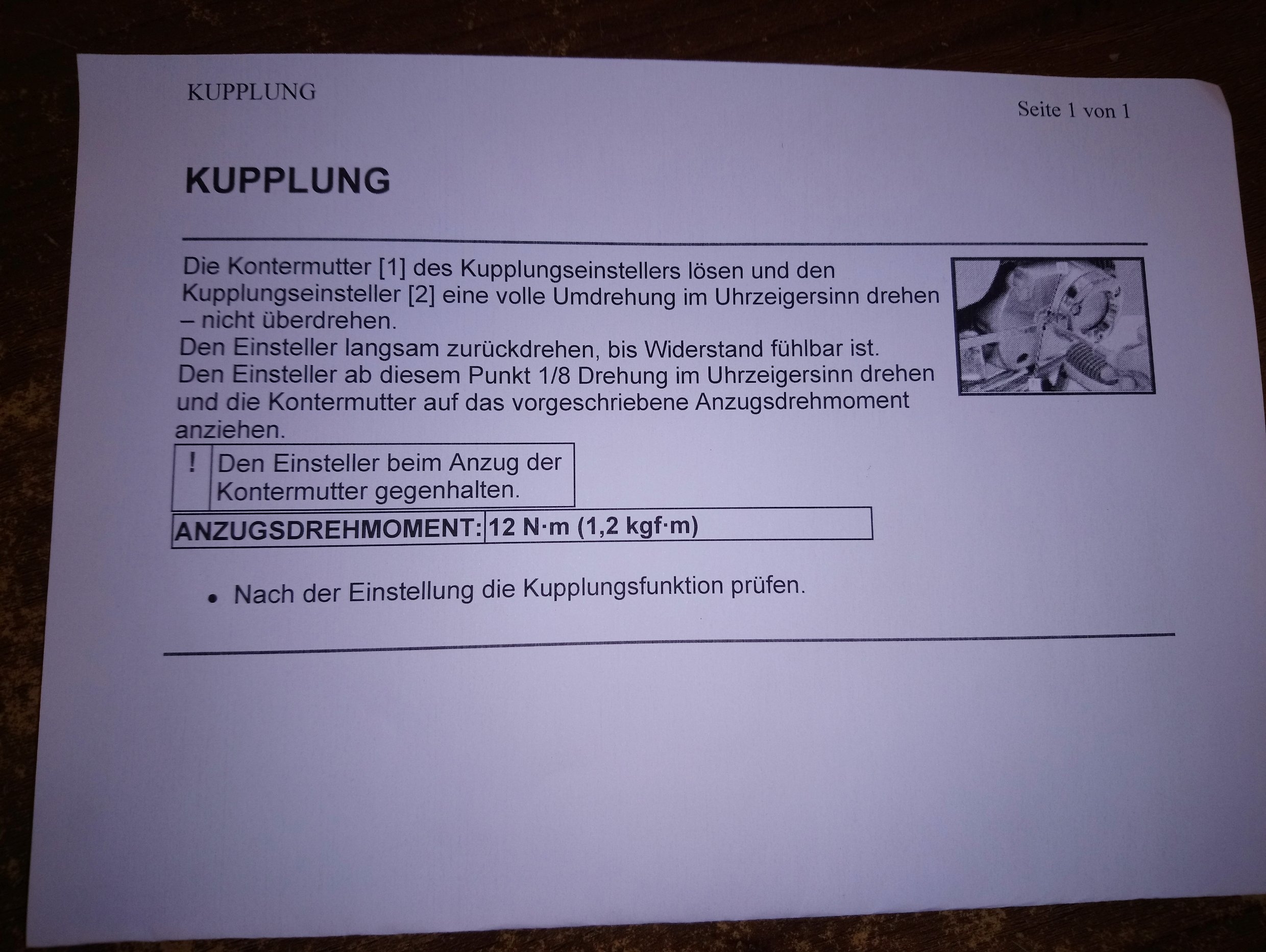 KUPPLUNG

Seite 1 von 1

KUPPLUNG

Die Kontermutter [1] des Kupplungseinstellers lösen und den Kupplungseinsteller [2] eine volle Umdrehung im Uhrzeigersinn drehen – nicht überdrehen.
Den Einsteller langsam zurückdrehen, bis Widerstand fühlbar ist.
Den Einsteller ab diesem Punkt 1/8 Drehung im Uhrzeigersinn drehen und die Kontermutter auf das vorgeschriebene Anzugsdrehmoment anziehen.

| ! | Den Einsteller beim Anzug der Kontermutter gegenhalten. |
|---|---|

| ANZUGSDREHMOMENT: | 12 N·m (1,2 kgf·m) |
|---|---|

• Nach der Einstellung die Kupplungsfunktion prüfen.